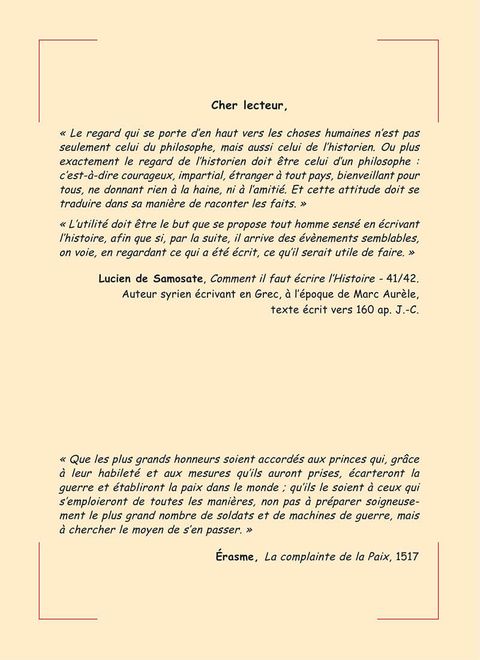 Cher lecteur,

« Le regard qui se porte d'en haut vers les choses humaines n'est pas seulement celui du philosophe, mais aussi celui de l'historien. Ou plus exactement le regard de l'historien doit être celui d'un philosophe : c'est-à-dire courageux, impartial, étranger à tout pays, bienveillant pour tous, ne donnant rien à la haine, ni à l'amitié. Et cette attitude doit se traduire dans sa manière de raconter les faits. »

« L'utilité doit être le but que se propose tout homme sensé en écrivant l'histoire, afin que si, par la suite, il arrive des évènements semblables, on voie, en regardant ce qui a été écrit, ce qu'il serait utile de faire. »

Lucien de Samosate, Comment il faut écrire l'Histoire - 41/42.
Auteur syrien écrivant en Grec, à l'époque de Marc Aurèle, texte écrit vers 160 ap. J.-C.

« Que les plus grands honneurs soient accordés aux princes qui, grâce à leur habileté et aux mesures qu'ils auront prises, écarteront la guerre et établiront la paix dans le monde ; qu'ils le soient à ceux qui s'emploieront de toutes les manières, non pas à préparer soigneusement le plus grand nombre de soldats et de machines de guerre, mais à chercher le moyen de s'en passer. »

Érasme, La complainte de la Paix, 1517